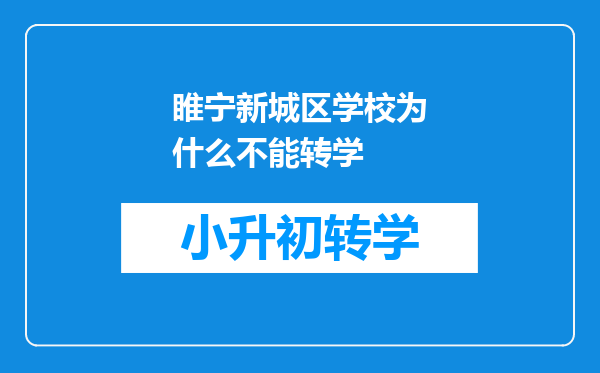 睢宁新城区学校为什么不能转学

小升初转学